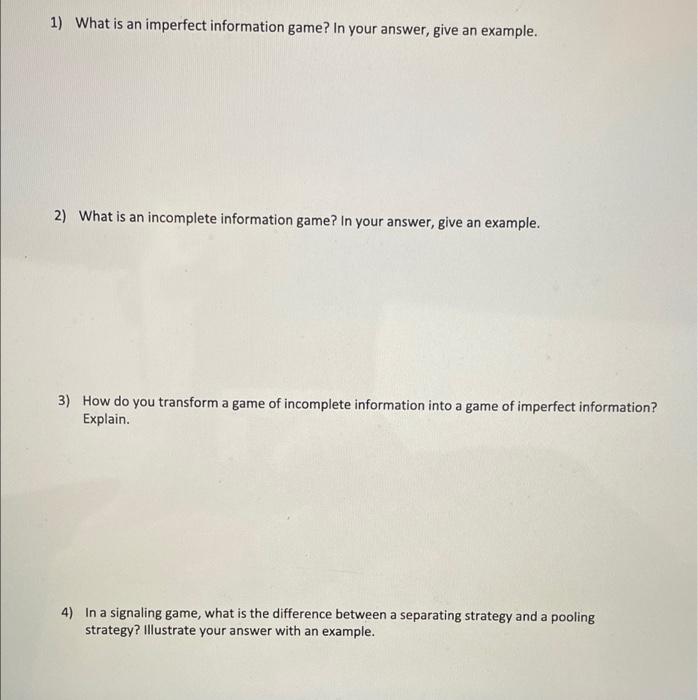 1) What is an imperfect information game? In your answer, give an example.

2) What is an incomplete information game? In your answer, give an example.

3) How do you transform a game of incomplete information into a game of imperfect information? Explain.

4) In a signaling game, what is the difference between a separating strategy and a pooling strategy? Illustrate your answer with an example.